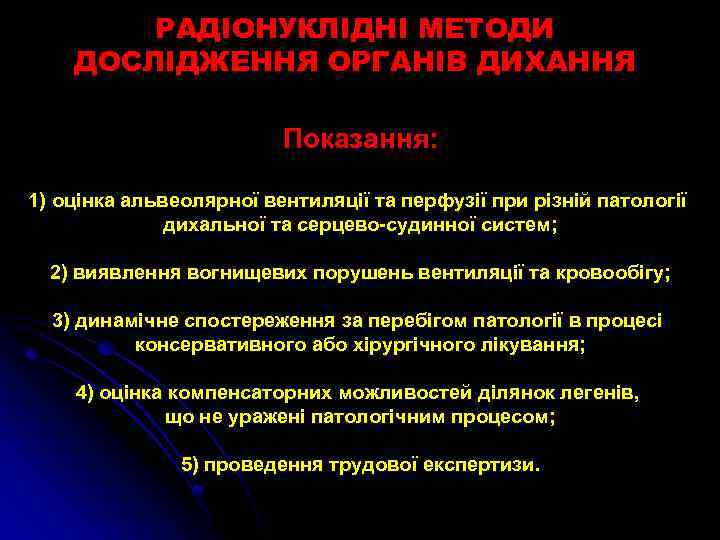 РАДІОНУКЛІДНІ МЕТОДИ ДОСЛІДЖЕННЯ ОРГАНІВ ДИХАННЯ

Показання:

1) оцінка альвеолярної вентиляції та перфузії при різній патології дихальної та серцево-судинної систем;

2) виявлення вогнищевих порушень вентиляції та кровообігу;

3) динамічне спостереження за перебігом патології в процесі консервативного або хірургічного лікування;

4) оцінка компенсаторних можливостей ділянок легенів, що не уражені патологічним процесом;

5) проведення трудової експертизи.